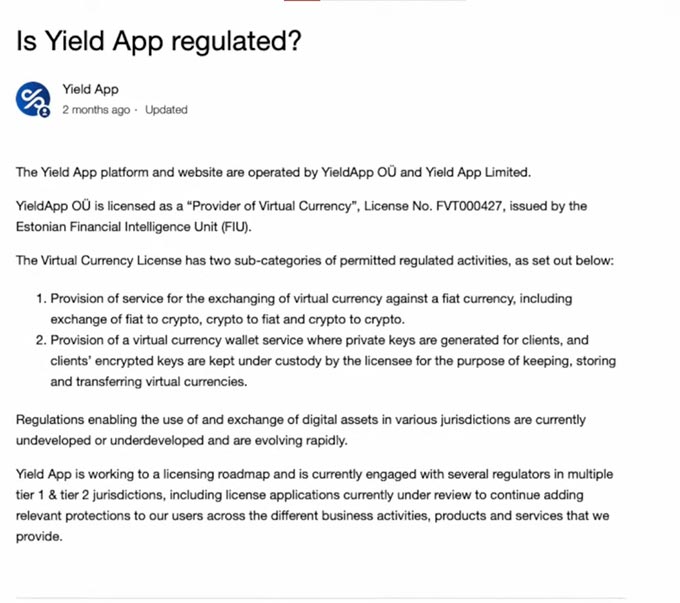 Is Yield App regulated?

Yield App
2 months ago · Updated

The Yield App platform and website are operated by YieldApp OÜ and Yield App Limited.

YieldApp OÜ is licensed as a "Provider of Virtual Currency", License No. FVT000427, issued by the Estonian Financial Intelligence Unit (FIU).

The Virtual Currency License has two sub-categories of permitted regulated activities, as set out below:

1. Provision of service for the exchanging of virtual currency against a fiat currency, including exchange of fiat to crypto, crypto to fiat and crypto to crypto.
2. Provision of a virtual currency wallet service where private keys are generated for clients, and clients' encrypted keys are kept under custody by the licensee for the purpose of keeping, storing and transferring virtual currencies.

Regulations enabling the use of and exchange of digital assets in various jurisdictions are currently undeveloped or underdeveloped and are evolving rapidly.

Yield App is working to a licensing roadmap and is currently engaged with several regulators in multiple tier 1 & tier 2 jurisdictions, including license applications currently under review to continue adding relevant protections to our users across the different business activities, products and services that we provide.